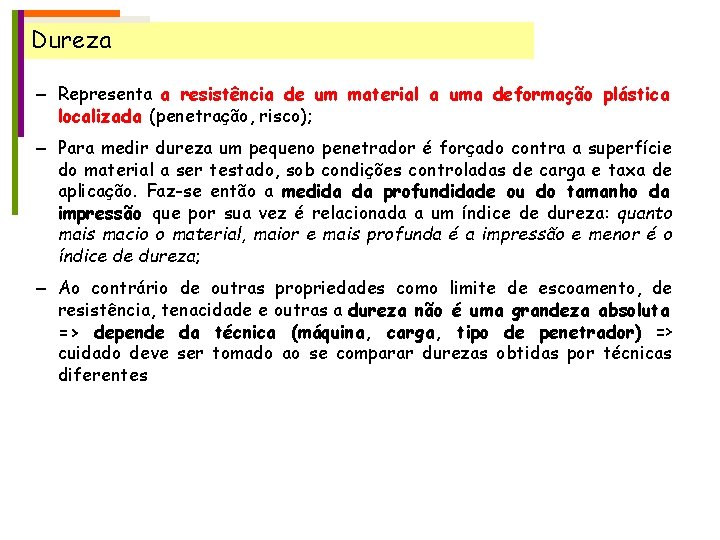 Dureza

– Representa a resistência de um material a uma deformação plástica localizada (penetração, risco);

– Para medir dureza um pequeno penetrador é forçado contra a superfície do material a ser testado, sob condições controladas de carga e taxa de aplicação. Faz-se então a medida da profundidade ou do tamanho da impressão que por sua vez é relacionada a um índice de dureza: quanto mais macio o material, maior e mais profunda é a impressão e menor é o índice de dureza;

– Ao contrário de outras propriedades como limite de escoamento, de resistência, tenacidade e outras a dureza não é uma grandeza absoluta => depende da técnica (máquina, carga, tipo de penetrador) => cuidado deve ser tomado ao se comparar durezas obtidas por técnicas diferentes